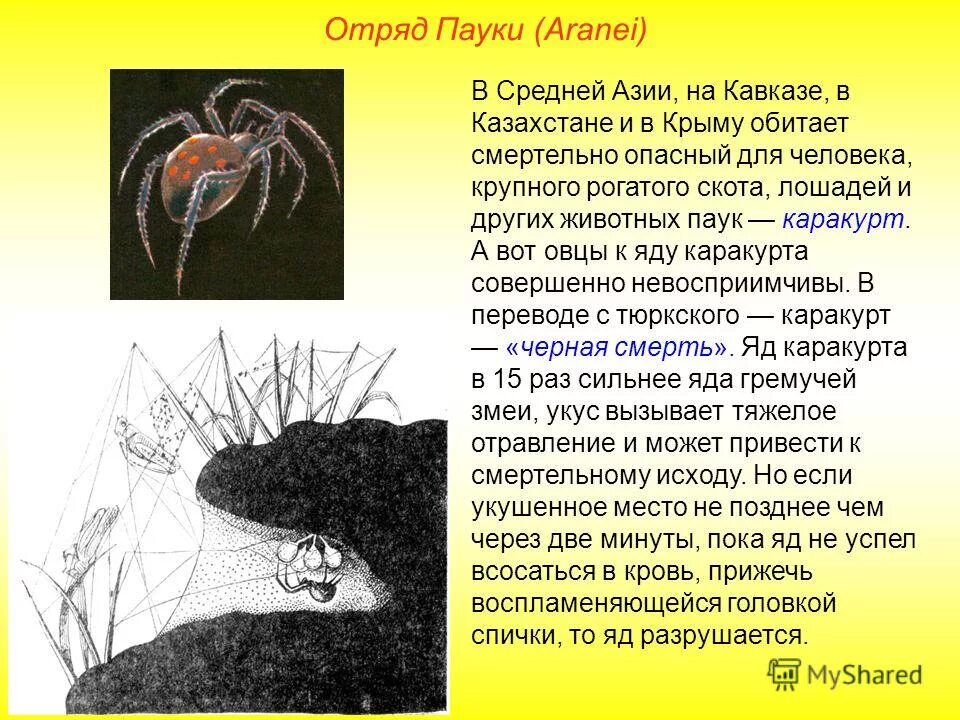 Отряд Пауки (Aranei)

В Средней Азии, на Кавказе, в Казахстане и в Крыму обитает смертельно опасный для человека, крупного рогатого скота, лошадей и других животных паук — каракурт. А вот овцы к яду каракурта совершенно невосприимчивы. В переводе с тюркского — каракурт — «черная смерть». Яд каракурта в 15 раз сильнее яда гремучей змеи, укус вызывает тяжелое отравление и может привести к смертельному исходу. Но если укушенное место не позднее чем через две минуты, пока яд не успел всосаться в кровь, прижечь воспламеняющейся головкой спички, то яд разрушается.

MyShared